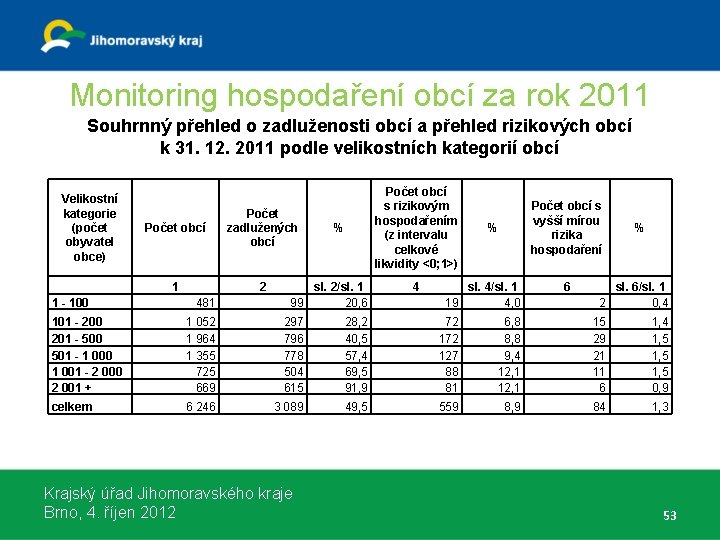 Jihomoravský kraj

Monitoring hospodaření obcí za rok 2011

Souhrnný přehled o zadluženosti obcí a přehled rizikových obcí k 31. 12. 2011 podle velikostních kategorií obcí

| Velikostní kategorie (počet obyvatel obce) | Počet obcí | Počet zadlužených obcí | % | Počet obcí s rizikovým hospodařením (z intervalu celkové likvidity <0;1>) | % | Počet obcí s vyšší mírou rizika hospodaření | % |
|---|---|---|---|---|---|---|---|
| | 1 | 2 | sl. 2/sl. 1 | 4 | sl. 4/sl. 1 | 6 | sl. 6/sl. 1 |
| 1 - 100 | 481 | 99 | 20,6 | 19 | 4,0 | 2 | 0,4 |
| 101 - 200 | 1 052 | 297 | 28,2 | 72 | 6,8 | 15 | 1,4 |
| 201 - 500 | 1 964 | 796 | 40,5 | 172 | 8,8 | 29 | 1,5 |
| 501 - 1 000 | 1 355 | 778 | 57,4 | 127 | 9,4 | 21 | 1,5 |
| 1 001 - 2 000 | 725 | 504 | 69,5 | 88 | 12,1 | 11 | 1,5 |
| 2 001 + | 669 | 615 | 91,9 | 81 | 12,1 | 6 | 0,9 |
| celkem | 6 246 | 3 089 | 49,5 | 559 | 8,9 | 84 | 1,3 |

Krajský úřad Jihomoravského kraje
Brno, 4. říjen 2012

53